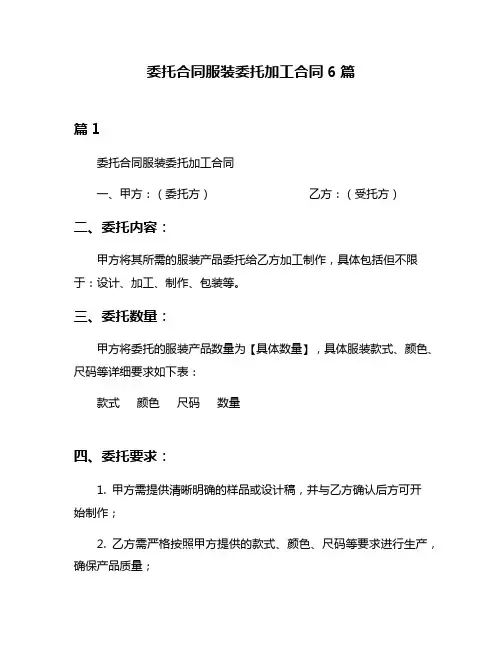 委托合同服装委托加工合同 6 篇

篇 1

委托合同服装委托加工合同

一、甲方：（委托方） 乙方：（受托方）

二、委托内容：

甲方将其所需的服装产品委托给乙方加工制作，具体包括但不限于：设计、加工、制作、包装等。

三、委托数量：

甲方将委托的服装产品数量为【具体数量】，具体服装款式、颜色、尺码等详细要求如下表：

款式 颜色 尺码 数量

四、委托要求：

1. 甲方需提供清晰明确的样品或设计稿，并与乙方确认后方可开始制作；

2. 乙方需严格按照甲方提供的款式、颜色、尺码等要求进行生产，确保产品质量；